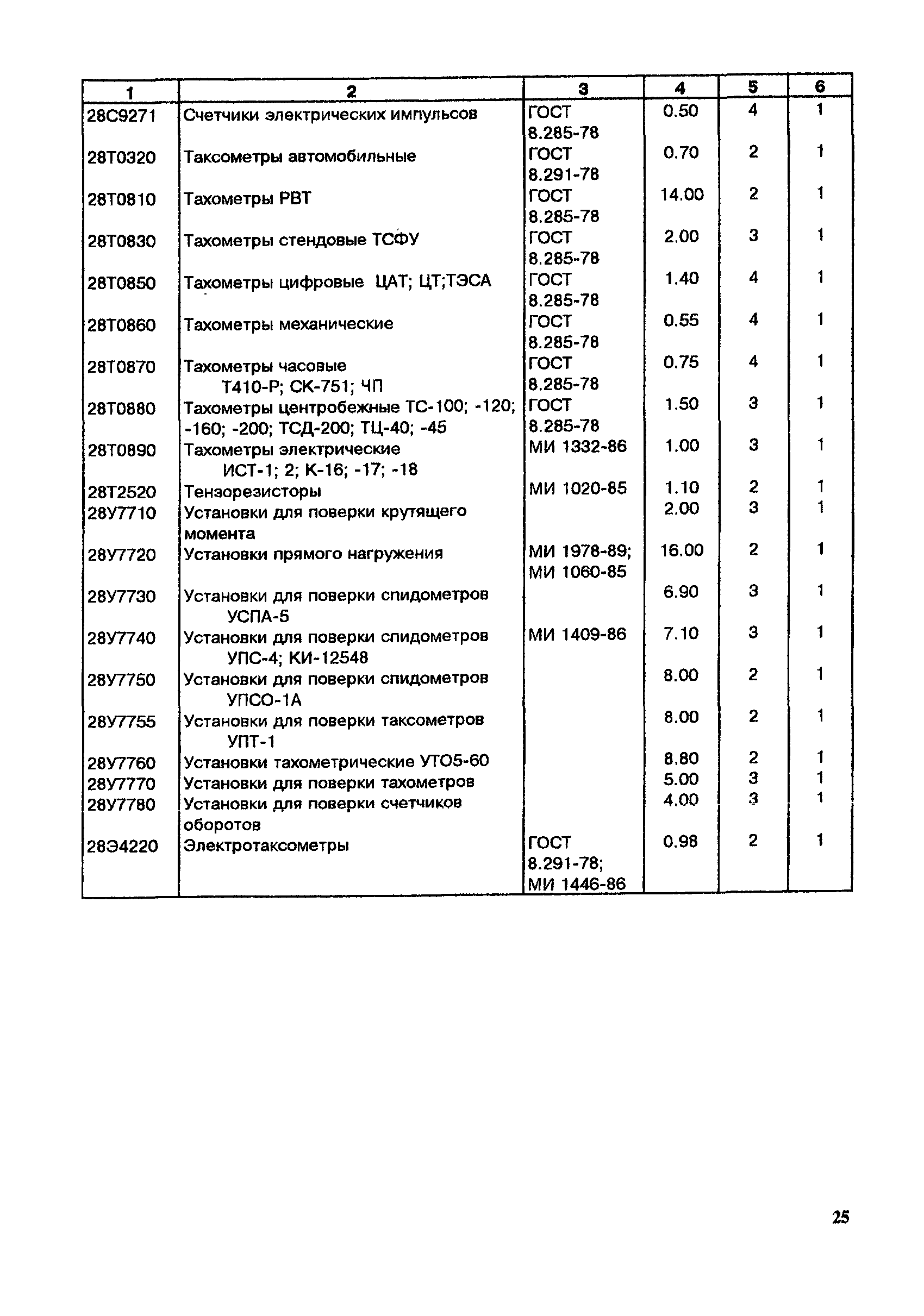 | 1 | 2 | 3 | 4 | 5 | 6 |
|---|---|---|---|---|---|
| 28С9271 | Счетчики электрических импульсов | ГОСТ 8.285-78 | 0.50 | 4 | 1 |
| 28Т0320 | Таксометры автомобильные | ГОСТ 8.291-78 | 0.70 | 2 | 1 |
| 28Т0810 | Тахометры РВТ | ГОСТ 8.285-78 | 14.00 | 2 | 1 |
| 28Т0830 | Тахометры стендовые ТСФУ | ГОСТ 8.285-78 | 2.00 | 3 | 1 |
| 28Т0850 | Тахометры цифровые ЦАТ; ЦТ;ТЭСА | ГОСТ 8.285-78 | 1.40 | 4 | 1 |
| 28Т0860 | Тахометры механические | ГОСТ 8.285-78 | 0.55 | 4 | 1 |
| 28Т0870 | Тахометры часовые Т410-Р; СК-751; ЧП | ГОСТ 8.285-78 | 0.75 | 4 | 1 |
| 28Т0880 | Тахометры центробежные ТС-100; -120; -160; -200; ТСД-200; ТЦ-40; -45 | ГОСТ 8.285-78 | 1.50 | 3 | 1 |
| 28Т0890 | Тахометры электрические ИСТ-1; 2; К-16; -17; -18 | МИ 1332-86 | 1.00 | 3 | 1 |
| 28Т2520 | Тензорезисторы | МИ 1020-85 | 1.10 | 2 | 1 |
| 28У7710 | Установки для поверки крутящего момента | | 2.00 | 3 | 1 |
| 28У7720 | Установки прямого нагружения | МИ 1978-89; МИ 1060-85 | 16.00 | 2 | 1 |
| 28У7730 | Установки для поверки спидометров УСПА-5 | | 6.90 | 3 | 1 |
| 28У7740 | Установки для поверки спидометров УПС-4; КИ-12548 | МИ 1409-86 | 7.10 | 3 | 1 |
| 28У7750 | Установки для поверки спидометров УПСО-1А | | 8.00 | 2 | 1 |
| 28У7755 | Установки для поверки таксометров УПТ-1 | | 8.00 | 2 | 1 |
| 28У7760 | Установки тахометрические УТО5-60 | | 8.80 | 2 | 1 |
| 28У7770 | Установки для поверки тахометров | | 5.00 | 3 | 1 |
| 28У7780 | Установки для поверки счетчиков оборотов | | 4.00 | 3 | 1 |
| 28Э4220 | Электротаксометры | ГОСТ 8.291-78; МИ 1446-86 | 0.98 | 2 | 1 |

25